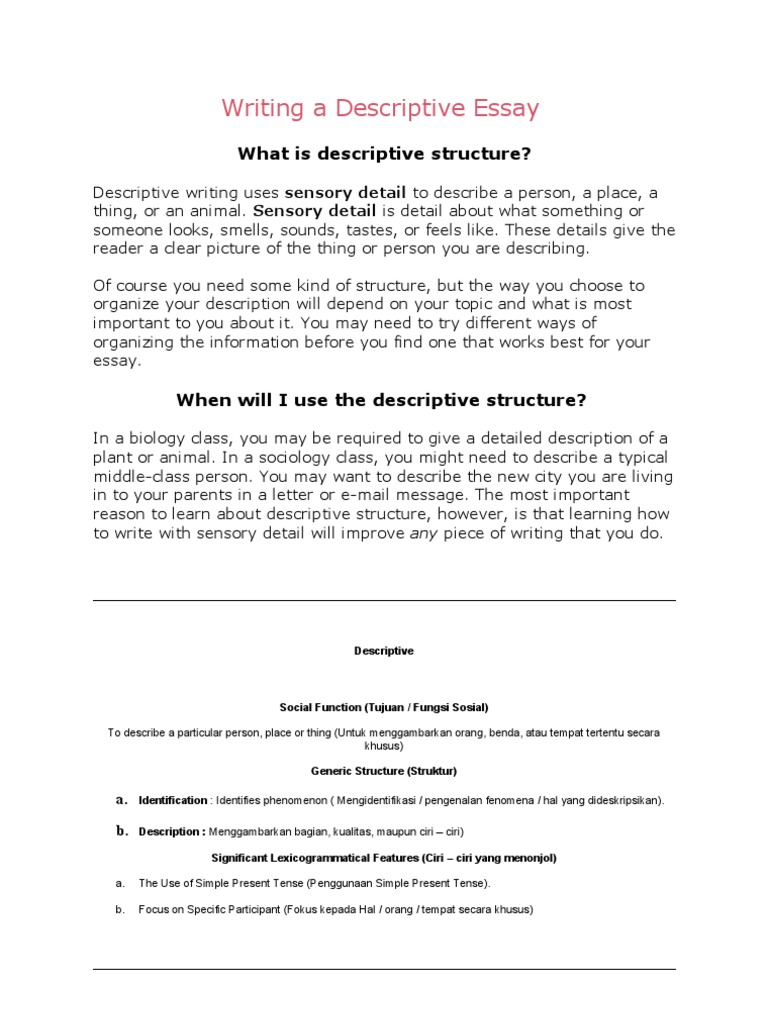 Writing a Descriptive Essay

What is descriptive structure?

Descriptive writing uses sensory detail to describe a person, a place, a thing, or an animal. Sensory detail is detail about what something or someone looks, smells, sounds, tastes, or feels like. These details give the reader a clear picture of the thing or person you are describing.

Of course you need some kind of structure, but the way you choose to organize your description will depend on your topic and what is most important to you about it. You may need to try different ways of organizing the information before you find one that works best for your essay.

When will I use the descriptive structure?

In a biology class, you may be required to give a detailed description of a plant or animal. In a sociology class, you might need to describe a typical middle-class person. You may want to describe the new city you are living in to your parents in a letter or e-mail message. The most important reason to learn about descriptive structure, however, is that learning how to write with sensory detail will improve any piece of writing that you do.

Descriptive

Social Function (Tujuan / Fungsi Sosial)

To describe a particular person, place or thing (Untuk menggambarkan orang, benda, atau tempat tertentu secara khusus)

Generic Structure (Struktur)

a. Identification : Identifies phenomenon ( Mengidentifikasi / pengenalan fenomena / hal yang dideskripsikan).

b. Description : Menggambarkan bagian, kualitas, maupun ciri – ciri)

Significant Lexicogrammatical Features (Ciri – ciri yang menonjol)

a. The Use of Simple Present Tense (Penggunaan Simple Present Tense).

b. Focus on Specific Participant (Fokus kepada Hal / orang / tempat secara khusus)